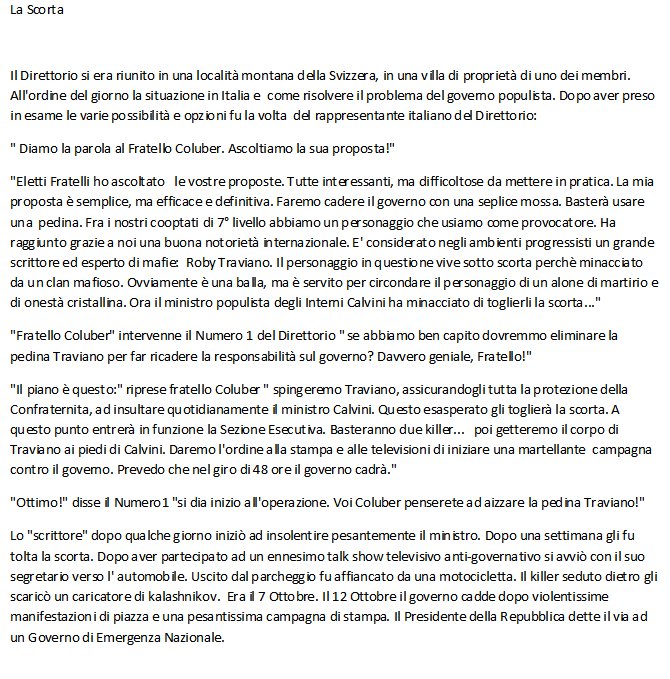 La Scorta

Il Direttorio si era riunito in una località montana della Svizzera, in una villa di proprietà di uno dei membri. All'ordine del giorno la situazione in Italia e come risolvere il problema del governo populista. Dopo aver preso in esame le varie possibilità e opzioni fu la volta del rappresentante italiano del Direttorio:

" Diamo la parola al Fratello Coluber. Ascoltiamo la sua proposta!"

"Eletti Fratelli ho ascoltato le vostre proposte. Tutte interessanti, ma difficoltose da mettere in pratica. La mia proposta è semplice, ma efficace e definitiva. Faremo cadere il governo con una seplice mossa. Basterà usare una pedina. Fra i nostri cooptati di 7° livello abbiamo un personaggio che usiamo come provocatore. Ha raggiunto grazie a noi una buona notorietà internazionale. E' considerato negli ambienti progressisti un grande scrittore ed esperto di mafie: Roby Traviano. Il personaggio in questione vive sotto scorta perchè minacciato da un clan mafioso. Ovviamente è una balla, ma è servito per circondare il personaggio di un alone di martirio e di onestà cristallina. Ora il ministro populista degli Interni Calvini ha minacciato di toglierli la scorta..."

"Fratello Coluber" intervenne il Numero 1 del Direttorio " se abbiamo ben capito dovremmo eliminare la pedina Traviano per far ricadere la responsabilità sul governo? Davvero geniale, Fratello!"

"Il piano è questo:" riprese fratello Coluber " spingeremo Traviano, assicurandogli tutta la protezione della Confraternita, ad insultare quotidianamente il ministro Calvini. Questo esasperato gli toglierà la scorta. A questo punto entrerà in funzione la Sezione Esecutiva. Basteranno due killer... poi getteremo il corpo di Traviano ai piedi di Calvini. Daremo l'ordine alla stampa e alle televisioni di iniziare una martellante campagna contro il governo. Prevedo che nel giro di 48 ore il governo cadrà."

"Ottimo!" disse il Numero1 "si dia inizio all'operazione. Voi Coluber penserete ad aizzare la pedina Traviano!"

Lo "scrittore" dopo qualche giorno iniziò ad insolentire pesantemente il ministro. Dopo una settimana gli fu tolta la scorta. Dopo aver partecipato ad un ennesimo talk show televisivo anti-governativo si avviò con il suo segretario verso l' automobile. Uscito dal parcheggio fu affiancato da una motocicletta. Il killer seduto dietro gli scaricò un caricatore di kalashnikov. Era il 7 Ottobre. Il 12 Ottobre il governo cadde dopo violentissime manifestazioni di piazza e una pesantissima campagna di stampa. Il Presidente della Repubblica dette il via ad un Governo di Emergenza Nazionale.